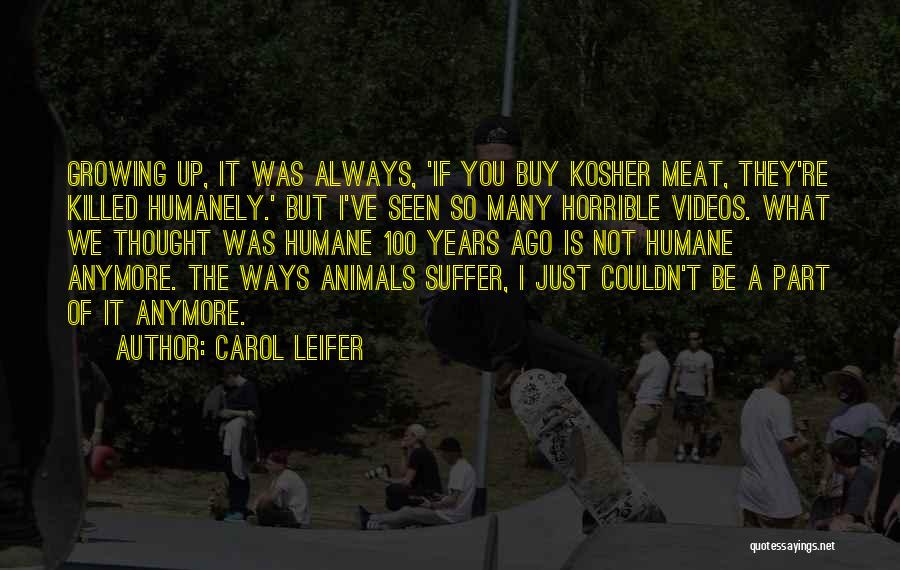 GROWING UP, IT WAS ALWAYS, 'IF YOU BUY KOSHER MEAT, THEY'RE KILLED HUMANELY.' BUT I'VE SEEN SO MANY HORRIBLE VIDEOS. WHAT WE THOUGHT WAS HUMANE 100 YEARS AGO IS NOT HUMANE ANYMORE. THE WAYS ANIMALS SUFFER, I JUST COULDN'T BE A PART OF IT ANYMORE.

AUTHOR: CAROL LEIFER

quotessayings.net